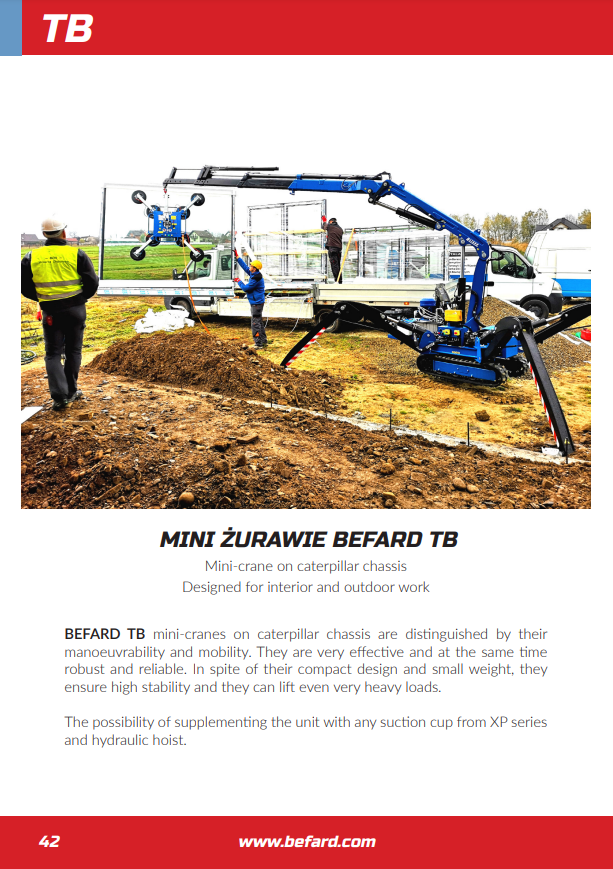 TB

MINI ŻURAWIE BEFARD TB

Mini-crane on caterpillar chassis
Designed for interior and outdoor work

BEFARD TB mini-cranes on caterpillar chassis are distinguished by their manoeuvrability and mobility. They are very effective and at the same time robust and reliable. In spite of their compact design and small weight, they ensure high stability and they can lift even very heavy loads.

The possibility of supplementing the unit with any suction cup from XP series and hydraulic hoist.

42

www.befard.com